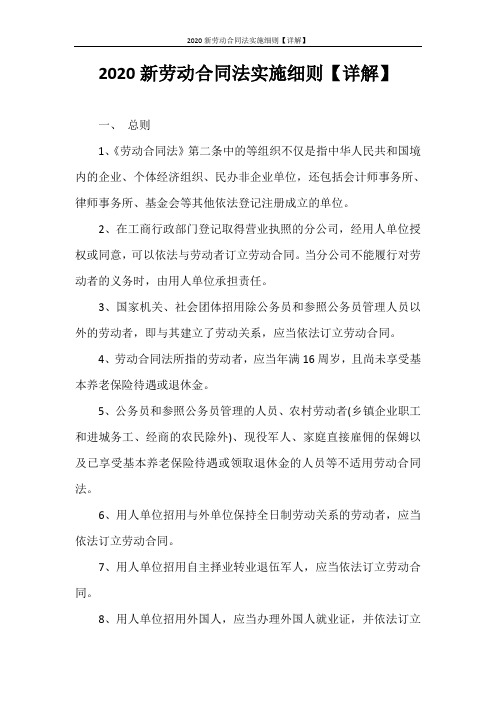 2020 新劳动合同法实施细则【详解】

2020 新劳动合同法实施细则【详解】

一、 总则

1、《劳动合同法》第二条中的等组织不仅是指中华人民共和国境内的企业、个体经济组织、民办非企业单位，还包括会计师事务所、律师事务所、基金会等其他依法登记注册成立的单位。

2、在工商行政部门登记取得营业执照的分公司，经用人单位授权或同意，可以依法与劳动者订立劳动合同。当分公司不能履行对劳动者的义务时，由用人单位承担责任。

3、国家机关、社会团体招用除公务员和参照公务员管理人员以外的劳动者，即与其建立了劳动关系，应当依法订立劳动合同。

4、劳动合同法所指的劳动者，应当年满 16 周岁，且尚未享受基本养老保险待遇或退休金。

5、公务员和参照公务员管理的人员、农村劳动者(乡镇企业职工和进城务工、经商的农民除外)、现役军人、家庭直接雇佣的保姆以及已享受基本养老保险待遇或领取退休金的人员等不适用劳动合同法。

6、用人单位招用与外单位保持全日制劳动关系的劳动者，应当依法订立劳动合同。

7、用人单位招用自主择业转业退伍军人，应当依法订立劳动合同。

8、用人单位招用外国人，应当办理外国人就业证，并依法订立